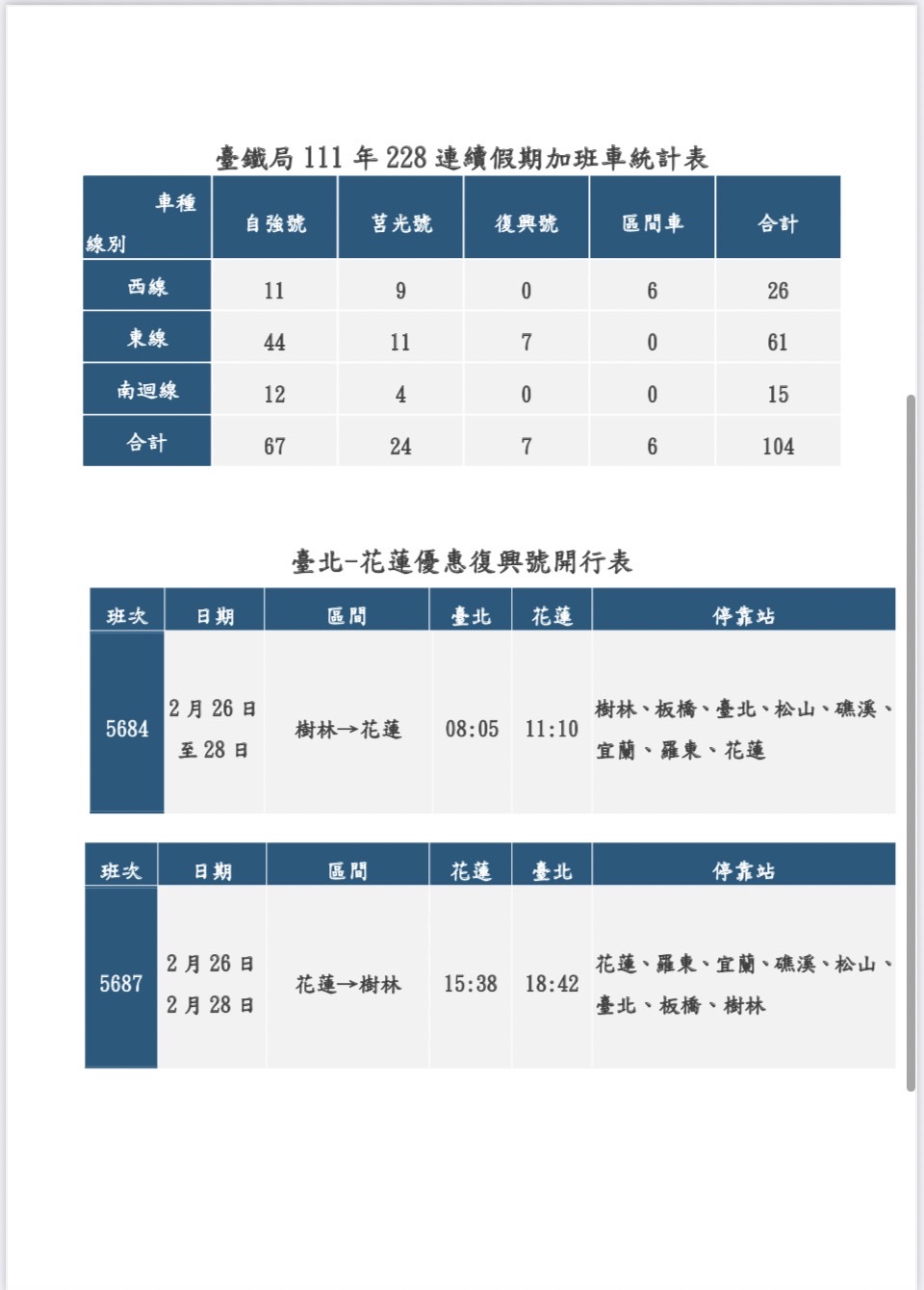 臺鐵局 111 年 228 連續假期加班車統計表

| 車種 線別 | 自強號 | 莒光號 | 復興號 | 區間車 | 合計 |
|---|---|---|---|---|---|
| 西線 | 11 | 9 | 0 | 6 | 26 |
| 東線 | 44 | 11 | 7 | 0 | 61 |
| 南迴線 | 12 | 4 | 0 | 0 | 15 |
| 合計 | 67 | 24 | 7 | 6 | 104 |

臺北-花蓮優惠復興號開行表

| 班次 | 日期 | 區間 | 臺北 | 花蓮 | 停靠站 |
|---|---|---|---|---|---|
| 5684 | 2 月 26 日 至 28 日 | 樹林→花蓮 | 08:05 | 11:10 | 樹林、板橋、臺北、松山、礁溪、宜蘭、羅東、花蓮 |

| 班次 | 日期 | 區間 | 花蓮 | 臺北 | 停靠站 |
|---|---|---|---|---|---|
| 5687 | 2 月 26 日 2 月 28 日 | 花蓮→樹林 | 15:38 | 18:42 | 花蓮、羅東、宜蘭、礁溪、松山、臺北、板橋、樹林 |